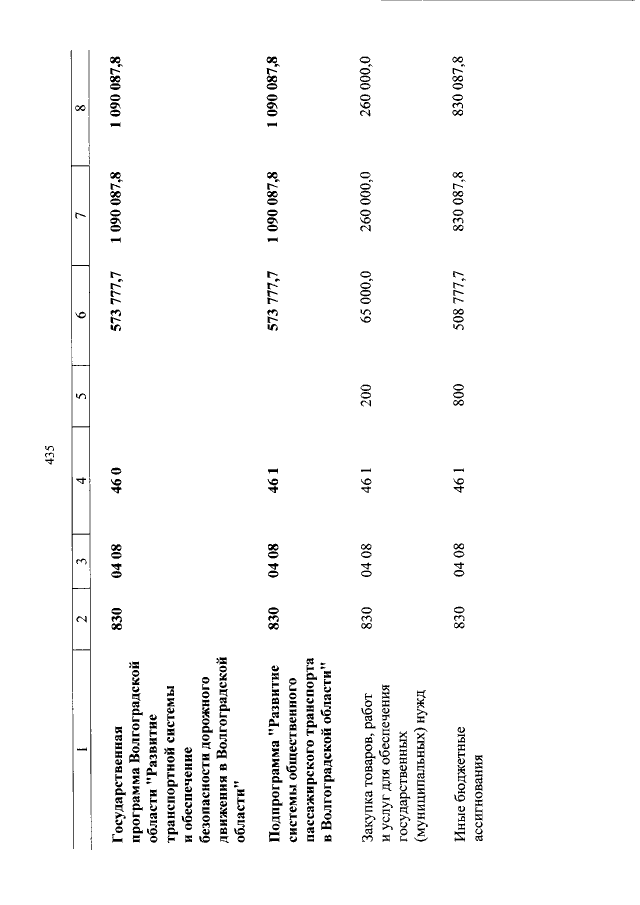 435

| 1 | 2 | 3 | 4 | 5 | 6 | 7 | 8 |
|---|---|---|---|---|---|---|---|
| Государственная программа Волгоградской области "Развитие транспортной системы и обеспечение безопасности дорожного движения в Волгоградской области" | 830 | 04 08 | 46 0 | | 573 777,7 | 1 090 087,8 | 1 090 087,8 |
| Подпрограмма "Развитие системы общественного пассажирского транспорта в Волгоградской области" | 830 | 04 08 | 46 1 | | 573 777,7 | 1 090 087,8 | 1 090 087,8 |
| Закупка товаров, работ и услуг для обеспечения государственных (муниципальных) нужд | 830 | 04 08 | 46 1 | 200 | 65 000,0 | 260 000,0 | 260 000,0 |
| Иные бюджетные ассигнования | 830 | 04 08 | 46 1 | 800 | 508 777,7 | 830 087,8 | 830 087,8 |